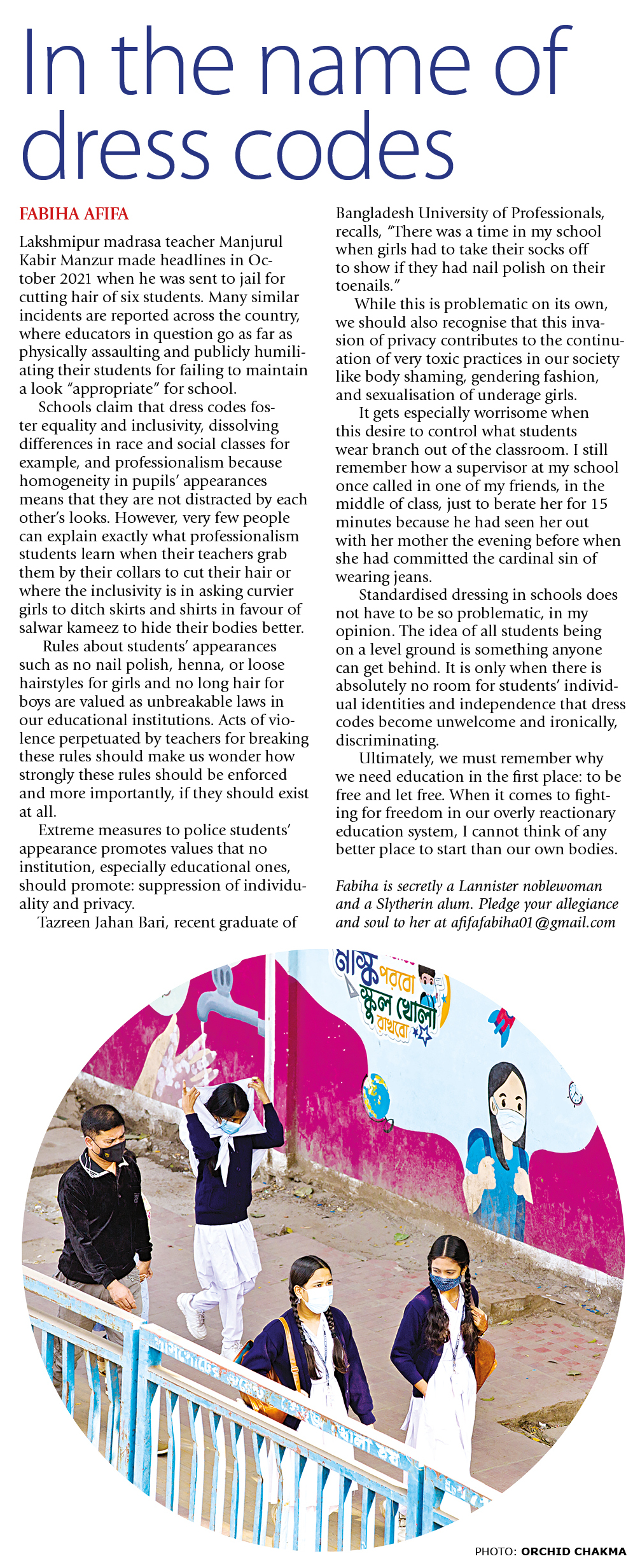 In the name of dress codes

FABIHA AFIFA

Lakshmipur madrasa teacher Manjurul Kabir Manzur made headlines in October 2021 when he was sent to jail for cutting hair of six students. Many similar incidents are reported across the country, where educators in question go as far as physically assaulting and publicly humiliating their students for failing to maintain a look "appropriate" for school.

Schools claim that dress codes foster equality and inclusivity, dissolving differences in race and social classes for example, and professionalism because homogeneity in pupils' appearances means that they are not distracted by each other's looks. However, very few people can explain exactly what professionalism students learn when their teachers grab them by their collars to cut their hair or where the inclusivity is in asking curvier girls to ditch skirts and shirts in favour of salwar kameez to hide their bodies better.

Rules about students' appearances such as no nail polish, henna, or loose hairstyles for girls and no long hair for boys are valued as unbreakable laws in our educational institutions. Acts of violence perpetuated by teachers for breaking these rules should make us wonder how strongly these rules should be enforced and more importantly, if they should exist at all.

Extreme measures to police students' appearance promotes values that no institution, especially educational ones, should promote: suppression of individuality and privacy.

Tazreen Jahan Bari, recent graduate of Bangladesh University of Professionals, recalls, "There was a time in my school when girls had to take their socks off to show if they had nail polish on their toenails."

While this is problematic on its own, we should also recognise that this invasion of privacy contributes to the continuation of very toxic practices in our society like body shaming, gendering fashion, and sexualisation of underage girls.

It gets especially worrisome when this desire to control what students wear branch out of the classroom. I still remember how a supervisor at my school once called in one of my friends, in the middle of class, just to berate her for 15 minutes because he had seen her out with her mother the evening before when she had committed the cardinal sin of wearing jeans.

Standardised dressing in schools does not have to be so problematic, in my opinion. The idea of all students being on a level ground is something anyone can get behind. It is only when there is absolutely no room for students' individual identities and independence that dress codes become unwelcome and ironically, discriminating.

Ultimately, we must remember why we need education in the first place: to be free and let free. When it comes to fighting for freedom in our overly reactionary education system, I cannot think of any better place to start than our own bodies.

Fabiha is secretly a Lannister noblewoman and a Slytherin alum. Pledge your allegiance and soul to her at afifafabiha01@gmail.com

মাস্ক পরবো স্কুল খোলা রাখবো

PHOTO: ORCHID CHAKMA